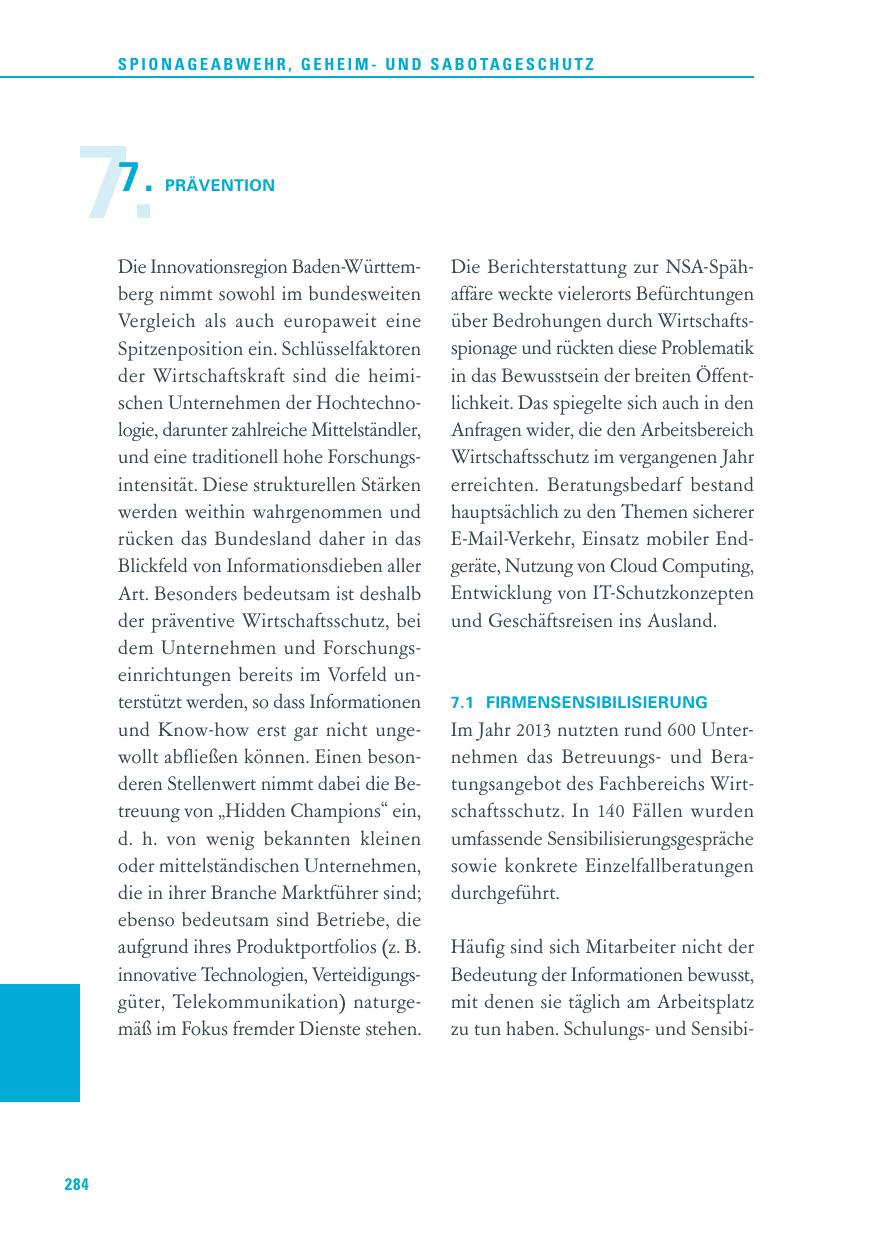 SPIONAGEABWEHR, GEHEIM- UND SABOTAGESCHUTZ

7. PRÄVENTION

Die Innovationsregion Baden-Württemberg nimmt sowohl im bundesweiten Vergleich als auch europaweit eine Spitzenposition ein. Schlüsselfaktoren der Wirtschaftskraft sind die heimischen Unternehmen der Hochtechnologie, darunter zahlreiche Mittelständler, und eine traditionell hohe Forschungsintensität. Diese strukturellen Stärken werden weithin wahrgenommen und rücken das Bundesland daher in das Blickfeld von Informationsdieben aller Art. Besonders bedeutsam ist deshalb der präventive Wirtschaftsschutz, bei dem Unternehmen und Forschungseinrichtungen bereits im Vorfeld unterstützt werden, so dass Informationen und Know-how erst gar nicht ungewollt abfließen können. Einen besonderen Stellenwert nimmt dabei die Betreuung von „Hidden Champions“ ein, d. h. von wenig bekannten kleinen oder mittelständischen Unternehmen, die in ihrer Branche Marktführer sind; ebenso bedeutsam sind Betriebe, die aufgrund ihres Produktportfolios (z. B. innovative Technologien, Verteidigungsgüter, Telekommunikation) naturgemäß im Fokus fremder Dienste stehen.

Die Berichterstattung zur NSA-Spähaffäre weckte vielerorts Befürchtungen über Bedrohungen durch Wirtschaftsspionage und rückten diese Problematik in das Bewusstsein der breiten Öffentlichkeit. Das spiegelte sich auch in den Anfragen wider, die den Arbeitsbereich Wirtschaftsschutz im vergangenen Jahr erreichten. Beratungsbedarf bestand hauptsächlich zu den Themen sicherer E-Mail-Verkehr, Einsatz mobiler Endgeräte, Nutzung von Cloud Computing, Entwicklung von IT-Schutzkonzepten und Geschäftsreisen ins Ausland.

7.1 FIRMENSENSIBILISIERUNG
Im Jahr 2013 nutzten rund 600 Unternehmen das Betreuungs- und Beratungsangebot des Fachbereichs Wirtschaftsschutz. In 140 Fällen wurden umfassende Sensibilisierungsgespräche sowie konkrete Einzelfallberatungen durchgeführt.

Häufig sind sich Mitarbeiter nicht der Bedeutung der Informationen bewusst, mit denen sie täglich am Arbeitsplatz zu tun haben. Schulungs- und Sensibi-

284